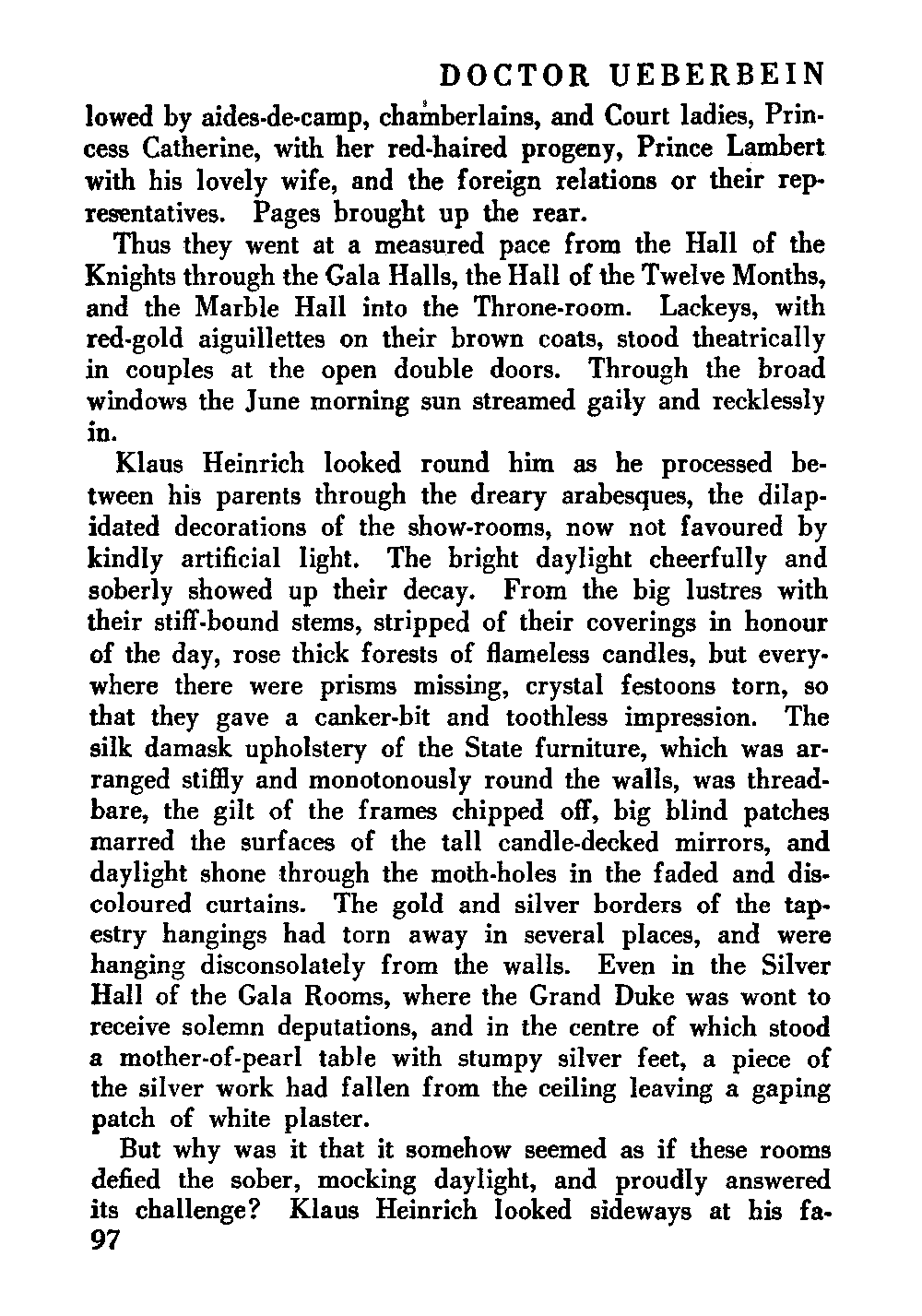 DOCTOR UEBERBEIN

lowed by aides-de-camp, chamberlains, and Court ladies, Princess Catherine, with her red-haired progeny, Prince Lambert with his lovely wife, and the foreign relations or their representatives. Pages brought up the rear.

Thus they went at a measured pace from the Hall of the Knights through the Gala Halls, the Hall of the Twelve Months, and the Marble Hall into the Throne-room. Lackeys, with red-gold aiguillettes on their brown coats, stood theatrically in couples at the open double doors. Through the broad windows the June morning sun streamed gaily and recklessly in.

Klaus Heinrich looked round him as he processed between his parents through the dreary arabesques, the dilapidated decorations of the show-rooms, now not favoured by kindly artificial light. The bright daylight cheerfully and soberly showed up their decay. From the big lustres with their stiff-bound stems, stripped of their coverings in honour of the day, rose thick forests of flameless candles, but everywhere there were prisms missing, crystal festoons torn, so that they gave a canker-bit and toothless impression. The silk damask upholstery of the State furniture, which was arranged stiffly and monotonously round the walls, was threadbare, the gilt of the frames chipped off, big blind patches marred the surfaces of the tall candle-decked mirrors, and daylight shone through the moth-holes in the faded and discoloured curtains. The gold and silver borders of the tapestry hangings had torn away in several places, and were hanging disconsolately from the walls. Even in the Silver Hall of the Gala Rooms, where the Grand Duke was wont to receive solemn deputations, and in the centre of which stood a mother-of-pearl table with stumpy silver feet, a piece of the silver work had fallen from the ceiling leaving a gaping patch of white plaster.

But why was it that it somehow seemed as if these rooms defied the sober, mocking daylight, and proudly answered its challenge? Klaus Heinrich looked sideways at his fa-

97